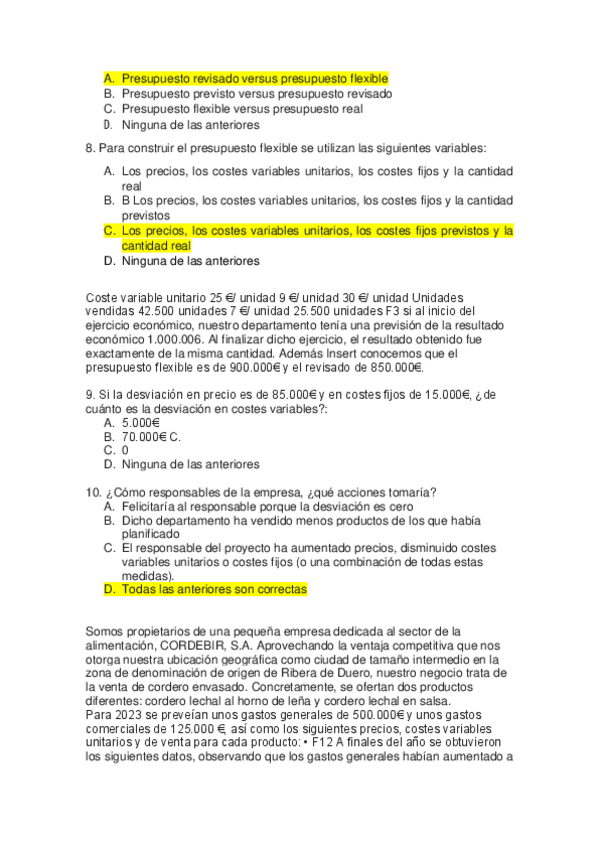 A. Presupuesto revisado versus presupuesto flexible
B. Presupuesto previsto versus presupuesto revisado
C. Presupuesto flexible versus presupuesto real
D. Ninguna de las anteriores

8. Para construir el presupuesto flexible se utilizan las siguientes variables:

A. Los precios, los costes variables unitarios, los costes fijos y la cantidad real
B. B Los precios, los costes variables unitarios, los costes fijos y la cantidad previstos
C. Los precios, los costes variables unitarios, los costes fijos previstos y la cantidad real
D. Ninguna de las anteriores

Coste variable unitario 25 €/ unidad 9 €/ unidad 30 €/ unidad Unidades vendidas 42.500 unidades 7 €/ unidad 25.500 unidades F3 si al inicio del ejercicio económico, nuestro departamento tenía una previsión de la resultado económico 1.000.006. Al finalizar dicho ejercicio, el resultado obtenido fue exactamente de la misma cantidad. Además Insert conocemos que el presupuesto flexible es de 900.000€ y el revisado de 850.000€.

9. Si la desviación en precio es de 85.000€ y en costes fijos de 15.000€, ¿de cuánto es la desviación en costes variables?:
A. 5.000€
B. 70.000€ C.
C. 0
D. Ninguna de las anteriores

10. ¿Cómo responsables de la empresa, ¿qué acciones tomaría?
A. Felicitaría al responsable porque la desviación es cero
B. Dicho departamento ha vendido menos productos de los que había planificado
C. El responsable del proyecto ha aumentado precios, disminuido costes variables unitarios o costes fijos (o una combinación de todas estas medidas).
D. Todas las anteriores son correctas

Somos propietarios de una pequeña empresa dedicada al sector de la alimentación, CORDEBIR, S.A. Aprovechando la ventaja competitiva que nos otorga nuestra ubicación geográfica como ciudad de tamaño intermedio en la zona de denominación de origen de Ribera de Duero, nuestro negocio trata de la venta de cordero envasado. Concretamente, se ofertan dos productos diferentes: cordero lechal al horno de leña y cordero lechal en salsa.
Para 2023 se preveían unos gastos generales de 500.000€ y unos gastos comerciales de 125.000 €, así como los siguientes precios, costes variables unitarios y de venta para cada producto: • F12 A finales del año se obtuvieron los siguientes datos, observando que los gastos generales habían aumentado a